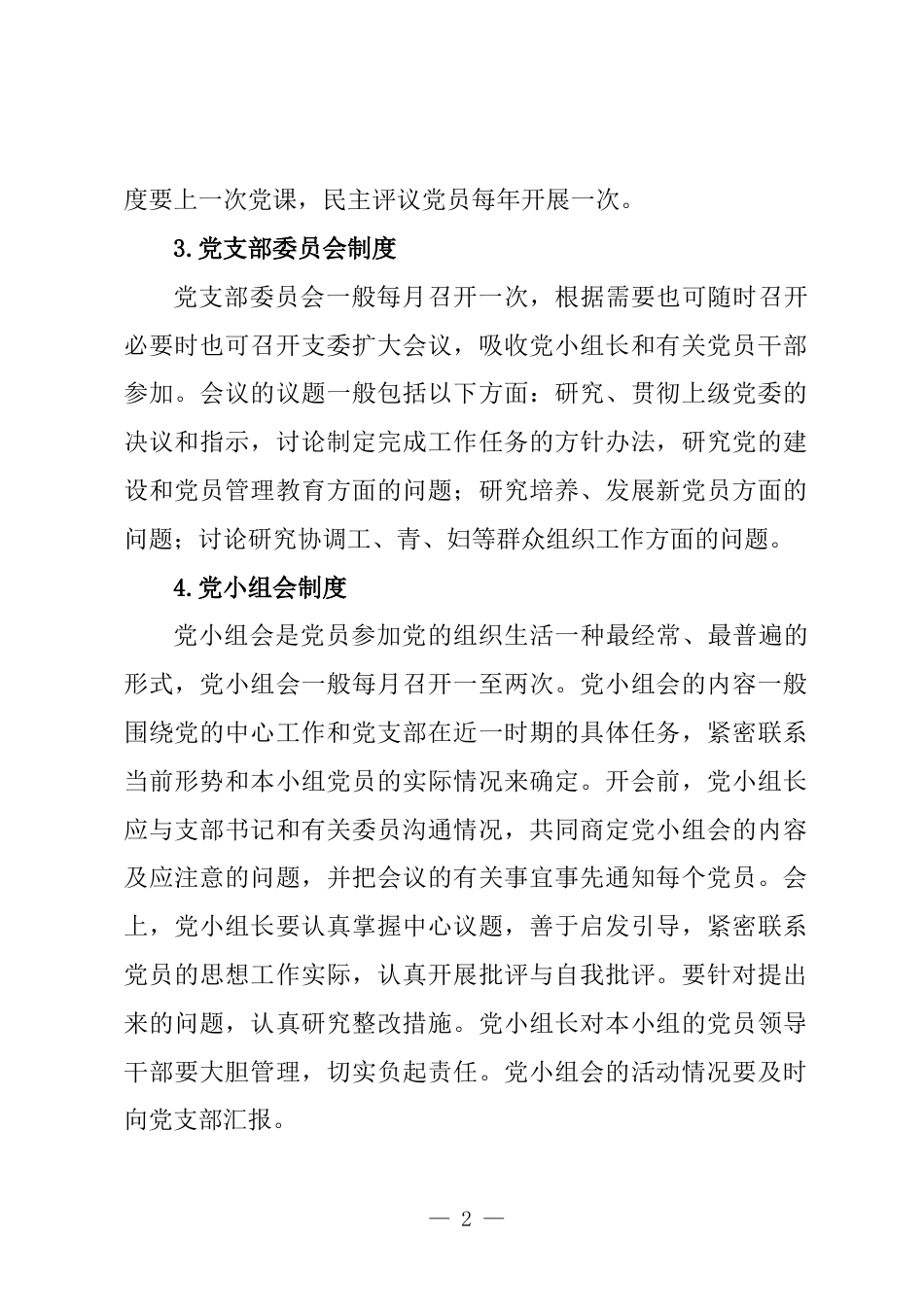 度要上一次党课，民主评议党员每年开展一次。

3.党支部委员会制度

党支部委员会一般每月召开一次，根据需要也可随时召开必要时也可召开支委扩大会议，吸收党小组长和有关党员干部参加。会议的议题一般包括以下方面：研究、贯彻上级党委的决议和指示，讨论制定完成工作任务的方针办法，研究党的建设和党员管理教育方面的问题；研究培养、发展新党员方面的问题；讨论研究协调工、青、妇等群众组织工作方面的问题。

4.党小组会制度

党小组会是党员参加党的组织生活一种最经常、最普遍的形式，党小组会一般每月召开一至两次。党小组会的内容一般围绕党的中心工作和党支部在近一时期的具体任务，紧密联系当前形势和本小组党员的实际情况来确定。开会前，党小组长应与支部书记和有关委员沟通情况，共同商定党小组会的内容及应注意的问题，并把会议的有关事宜事先通知每个党员。会上，党小组长要认真掌握中心议题，善于启发引导，紧密联系党员的思想工作实际，认真开展批评与自我批评。要针对提出来的问题，认真研究整改措施。党小组长对本小组的党员领导干部要大胆管理，切实负起责任。党小组会的活动情况要及时向党支部汇报。

— 2 —